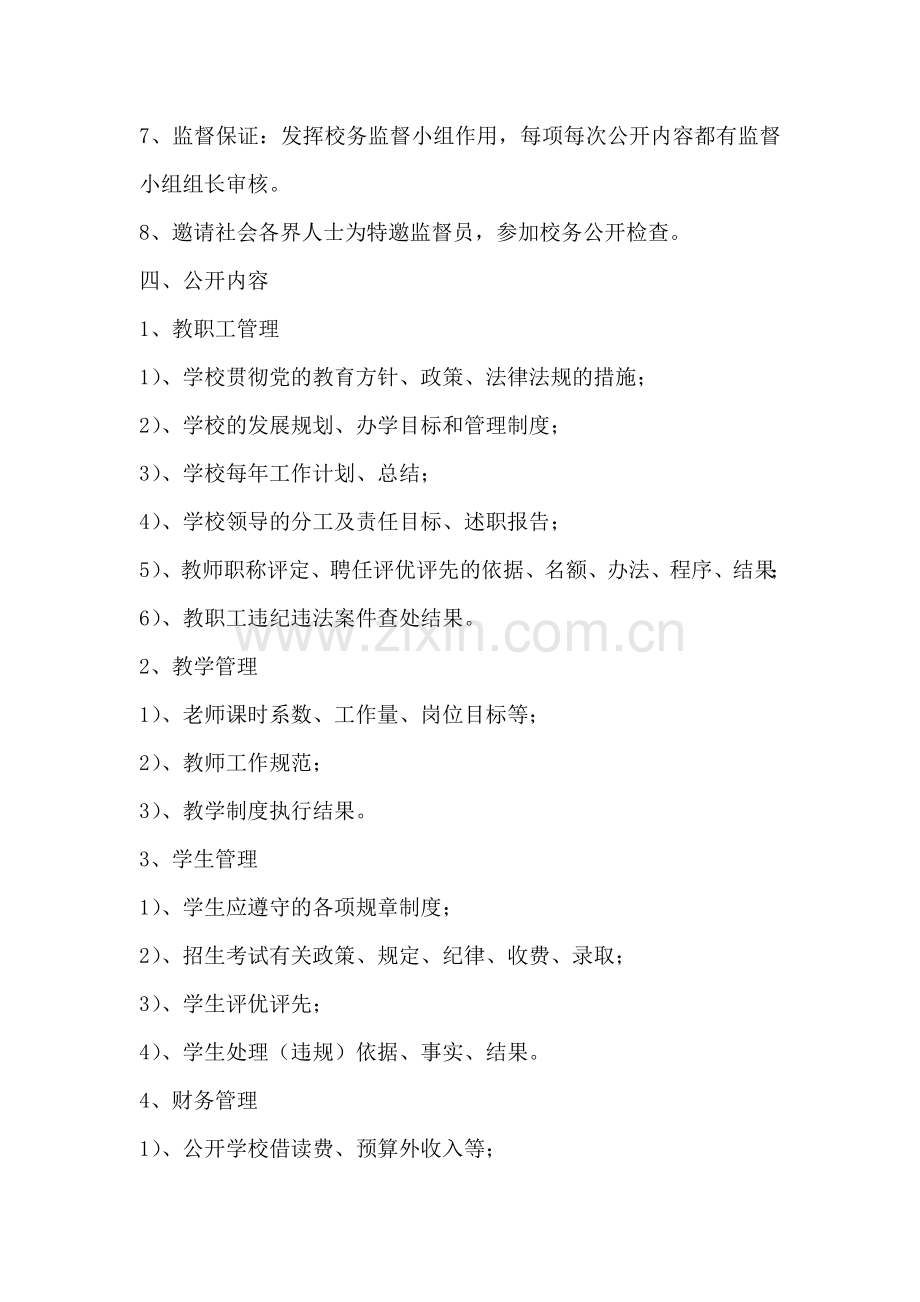 7、监督保证：发挥校务监督小组作用，每项每次公开内容都有监督小组组长审核。

8、邀请社会各界人士为特邀监督员，参加校务公开检查。

四、公开内容

1、教职工管理

1）、学校贯彻党的教育方针、政策、法律法规的措施；

2）、学校的发展规划、办学目标和管理制度；

3）、学校每年工作计划、总结；

4）、学校领导的分工及责任目标、述职报告；

5）、教师职称评定、聘任评优评先的依据、名额、办法、程序、结果；

6）、教职工违纪违法案件查处结果。

www.zixin.com.cn

2、教学管理

1）、老师课时系数、工作量、岗位目标等；

2）、教师工作规范；

3）、教学制度执行结果。

3、学生管理

1）、学生应遵守的各项规章制度；

2）、招生考试有关政策、规定、纪律、收费、录取；

3）、学生评优评先；

4）、学生处理（违规）依据、事实、结果。

4、财务管理

1）、公开学校借读费、预算外收入等；